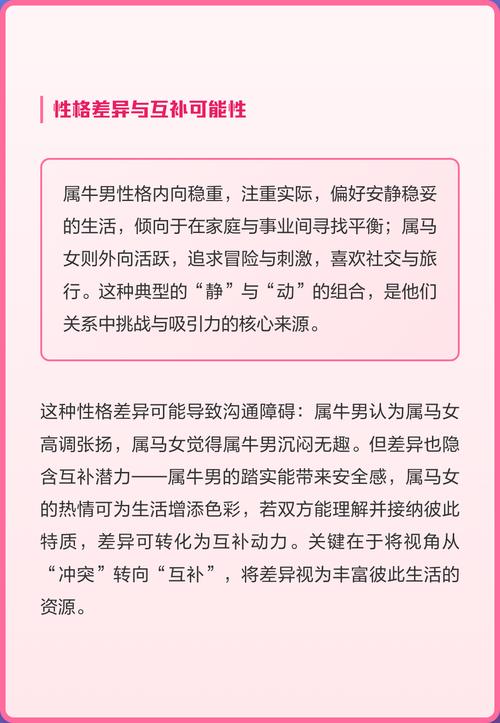 性格差异与互补可能性

属牛男性格内向稳重，注重实际，偏好安静稳妥的生活，倾向于在家庭与事业间寻找平衡；属马女则外向活跃，追求冒险与刺激，喜欢社交与旅行。这种典型的“静”与“动”的组合，是他们关系中挑战与吸引力的核心来源。

这种性格差异可能导致沟通障碍：属牛男认为属马女高调张扬，属马女觉得属牛男沉闷无趣。但差异也隐含互补潜力——属牛男的踏实能带来安全感，属马女的热情可为生活增添色彩，若双方能理解并接纳彼此特质，差异可转化为互补动力。关键在于将视角从“冲突”转向“互补”，将差异视为丰富彼此生活的资源。